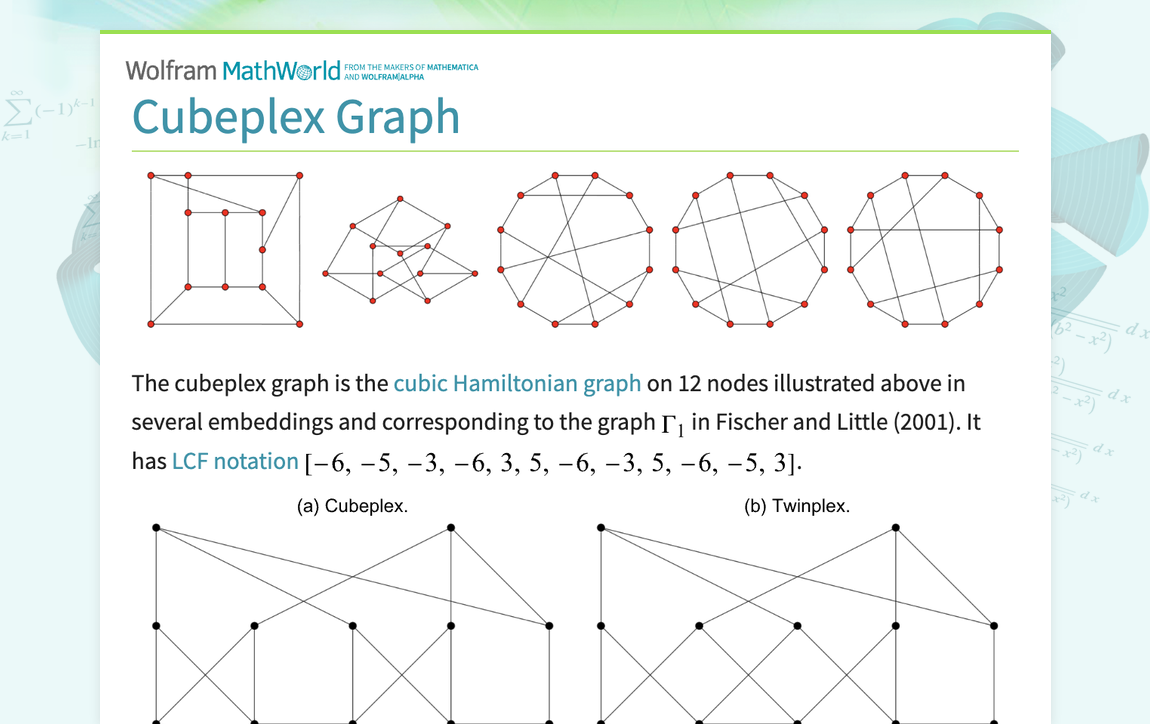 Wolfram MathWorld FROM THE MAKERS OF MATHEMATICA AND WOLFRAM|ALPHA

Cubeplex Graph

The cubeplex graph is the cubic Hamiltonian graph on 12 nodes illustrated above in several embeddings and corresponding to the graph $\Gamma_1$ in Fischer and Little (2001). It has LCF notation $[-6, -5, -3, -6, 3, 5, -6, -3, 5, -6, -5, 3]$.

(a) Cubeplex.

(b) Twinplex.